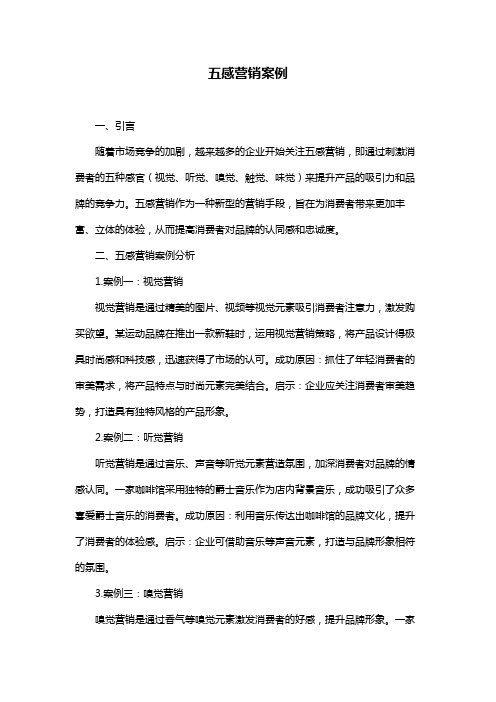 五感营销案例

一、引言

随着市场竞争的加剧，越来越多的企业开始关注五感营销，即通过刺激消费者的五种感官（视觉、听觉、嗅觉、触觉、味觉）来提升产品的吸引力和品牌的竞争力。五感营销作为一种新型的营销手段，旨在为消费者带来更加丰富、立体的体验，从而提高消费者对品牌的认同感和忠诚度。

二、五感营销案例分析

1.案例一：视觉营销

视觉营销是通过精美的图片、视频等视觉元素吸引消费者注意力，激发购买欲望。某运动品牌在推出一款新鞋时，运用视觉营销策略，将产品设计得极具时尚感和科技感，迅速获得了市场的认可。成功原因：抓住了年轻消费者的审美需求，将产品特点与时尚元素完美结合。启示：企业应关注消费者审美趋势，打造具有独特风格的产品形象。

2.案例二：听觉营销

听觉营销是通过音乐、声音等听觉元素营造氛围，加深消费者对品牌的情感认同。一家咖啡馆采用独特的爵士音乐作为店内背景音乐，成功吸引了众多喜爱爵士音乐的消费者。成功原因：利用音乐传达出咖啡馆的品牌文化，提升了消费者的体验感。启示：企业可借助音乐等声音元素，打造与品牌形象相符的氛围。

3.案例三：嗅觉营销

嗅觉营销是通过香气等嗅觉元素激发消费者的好感，提升品牌形象。一家